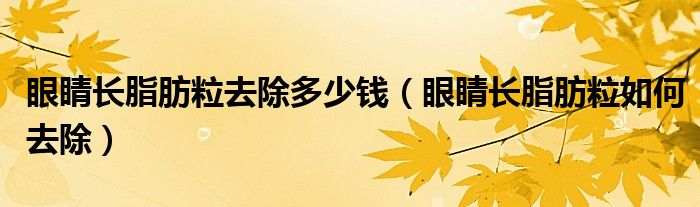 眼睛长脂肪粒去除多少钱（眼睛长脂肪粒如何去除）